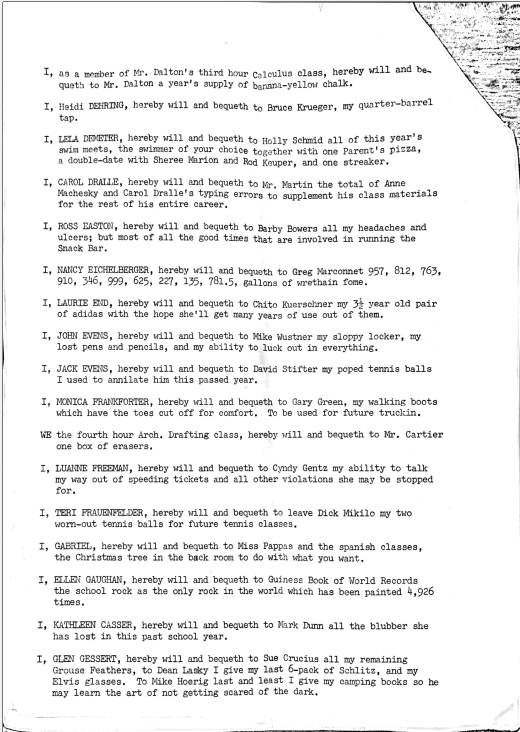 I, as a member of Mr. Dalton's third hour Calculus class, hereby will and bequeth to Mr. Dalton a year's supply of bannna-yellow chalk.

I, Heidi DEHRING, hereby will and bequeth to Bruce Krueger, my quarter-barrel tap.

I, LELA DEMETER, hereby will and bequeth to Holly Schmid all of this year's swim meets, the swimmer of your choice together with one Parent's pizza, a double-date with Sheree Marion and Rod Keuper, and one streaker.

I, CAROL DRALLE, hereby will and bequeth to Mr. Martin the total of Anne Machesky and Carol Dralle's typing errors to supplement his class materials for the rest of his entire career.

I, ROSS EASTON, hereby will and bequeth to Barby Bowers all my headaches and ulcers; but most of all the good times that are involved in running the Snack Bar.

I, NANCY EICHELBERGER, hereby will and bequeth to Greg Marconnet 957, 812, 763, 910, 346, 999, 625, 227, 135, 781.5, gallons of wrethain fome.

I, LAURIE END, hereby will and bequeth to Chito Kuerschner my $3\frac{1}{2}$ year old pair of adidas with the hope she'll get many years of use out of them.

I, JOHN EVENS, hereby will and bequeth to Mike Wustner my sloppy locker, my lost pens and pencils, and my ability to luck out in everything.

I, JACK EVENS, hereby will and bequeth to David Stifter my poped tennis balls I used to annilate him this passed year.

I, MONICA FRANKFORTER, hereby will and bequeth to Gary Green, my walking boots which have the toes cut off for comfort. To be used for future truckin.

WE the fourth hour Arch. Drafting class, hereby will and bequeth to Mr. Cartier one box of erasers.

I, LUANNE FREEMAN, hereby will and bequeth to Cyndy Gentz my ability to talk my way out of speeding tickets and all other violations she may be stopped for.

I, TERI FRAUENFELDER, hereby will and bequeth to leave Dick Mikilo my two worn-out tennis balls for future tennis classes.

I, GABRIEL, hereby will and bequeth to Miss Pappas and the spanish classes, the Christmas tree in the back room to do with what you want.

I, ELLEN GAUGHAN, hereby will and bequeth to Guiness Book of World Records the school rock as the only rock in the world which has been painted 4,926 times.

I, KATHLEEN CASSER, hereby will and bequeth to Mark Dunn all the blubber she has lost in this past school year.

I, GLEN GESSERT, hereby will and bequeth to Sue Crucius all my remaining Grouse Feathers, to Dean Lasky I give my last 6-pack of Schlitz, and my Elvis glasses. To Mike Hoerig last and least I give my camping books so he may learn the art of not getting scared of the dark.